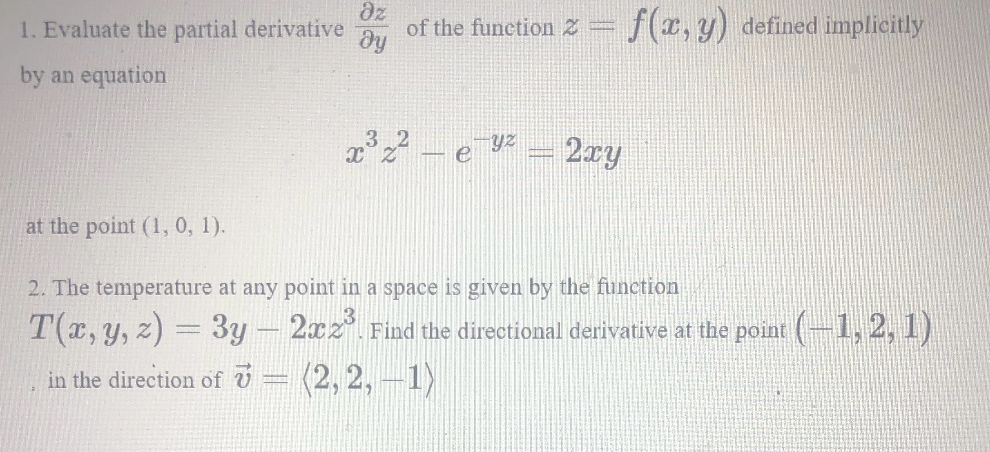 1. Evaluate the partial derivative $\frac{\partial z}{\partial y}$ of the function $z = f(x, y)$ defined implicitly by an equation

$x^3 z^2 - e^{-yz} = 2xy$

at the point (1, 0, 1).

2. The temperature at any point in a space is given by the function $T(x, y, z) = 3y - 2xz^3$. Find the directional derivative at the point $(-1, 2, 1)$, in the direction of $\vec{v} = \langle 2, 2, -1 \rangle$